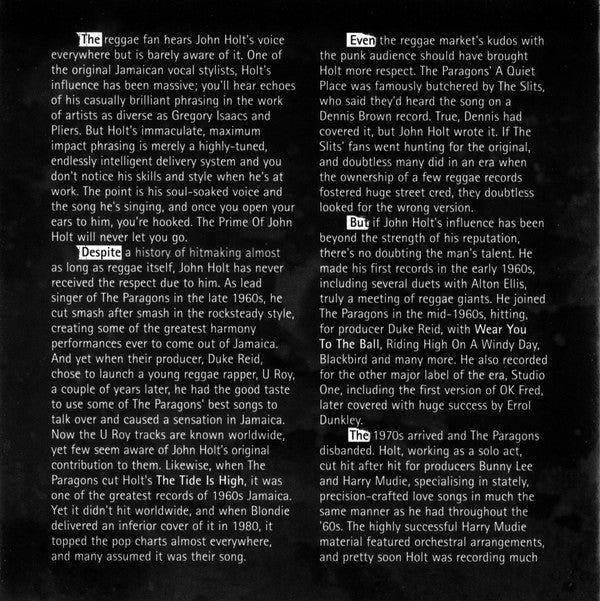 The reggae fan hears John Holt's voice everywhere but is barely aware of it. One of the original Jamaican vocal stylists, Holt's influence has been massive; you'll hear echoes of his casually brilliant phrasing in the work of artists as diverse as Gregory Isaacs and Pliers. But Holt's immaculate, maximum impact phrasing is merely a highly-tuned, endlessly intelligent delivery system and you don't notice his skills and style when he's at work. The point is his soul-soaked voice and the song he's singing, and once you open your ears to him, you're hooked. The Prime Of John Holt will never let you go.

Despite a history of hitmaking almost as long as reggae itself, John Holt has never received the respect due to him. As lead singer of The Paragons in the late 1960s, he cut smash after smash in the rocksteady style, creating some of the greatest harmony performances ever to come out of Jamaica. And yet when their producer, Duke Reid, chose to launch a young reggae rapper, U Roy, a couple of years later, he had the good taste to use some of The Paragons' best songs to talk over and caused a sensation in Jamaica. Now the U Roy tracks are known worldwide, yet few seem aware of John Holt's original contribution to them. Likewise, when The Paragons cut Holt's The Tide Is High, it was one of the greatest records of 1960s Jamaica. Yet it didn't hit worldwide, and when Blondie delivered an inferior cover of it in 1980, it topped the pop charts almost everywhere, and many assumed it was their song.

Even the reggae market's kudos with the punk audience should have brought Holt more respect. The Paragons' A Quiet Place was famously butchered by The Slits, who said they'd heard the song on a Dennis Brown record. True, Dennis had covered it, but John Holt wrote it. If The Slits' fans went hunting for the original, and doubtless many did in an era when the ownership of a few reggae records fostered huge street cred, they doubtless looked for the wrong version.

But if John Holt's influence has been beyond the strength of his reputation, there's no doubting the man's talent. He made his first records in the early 1960s, including several duets with Alton Ellis, truly a meeting of reggae giants. He joined The Paragons in the mid-1960s, hitting, for producer Duke Reid, with Wear You To The Ball, Riding High On A Windy Day, Blackbird and many more. He also recorded for the other major label of the era, Studio One, including the first version of OK Fred, later covered with huge success by Errol Dunkley.

The 1970s arrived and The Paragons disbanded. Holt, working as a solo act, cut hit after hit for producers Bunny Lee and Harry Mudie, specialising in stately, precision-crafted love songs in much the same manner as he had throughout the '60s. The highly successful Harry Mudie material featured orchestral arrangements, and pretty soon Holt was recording much